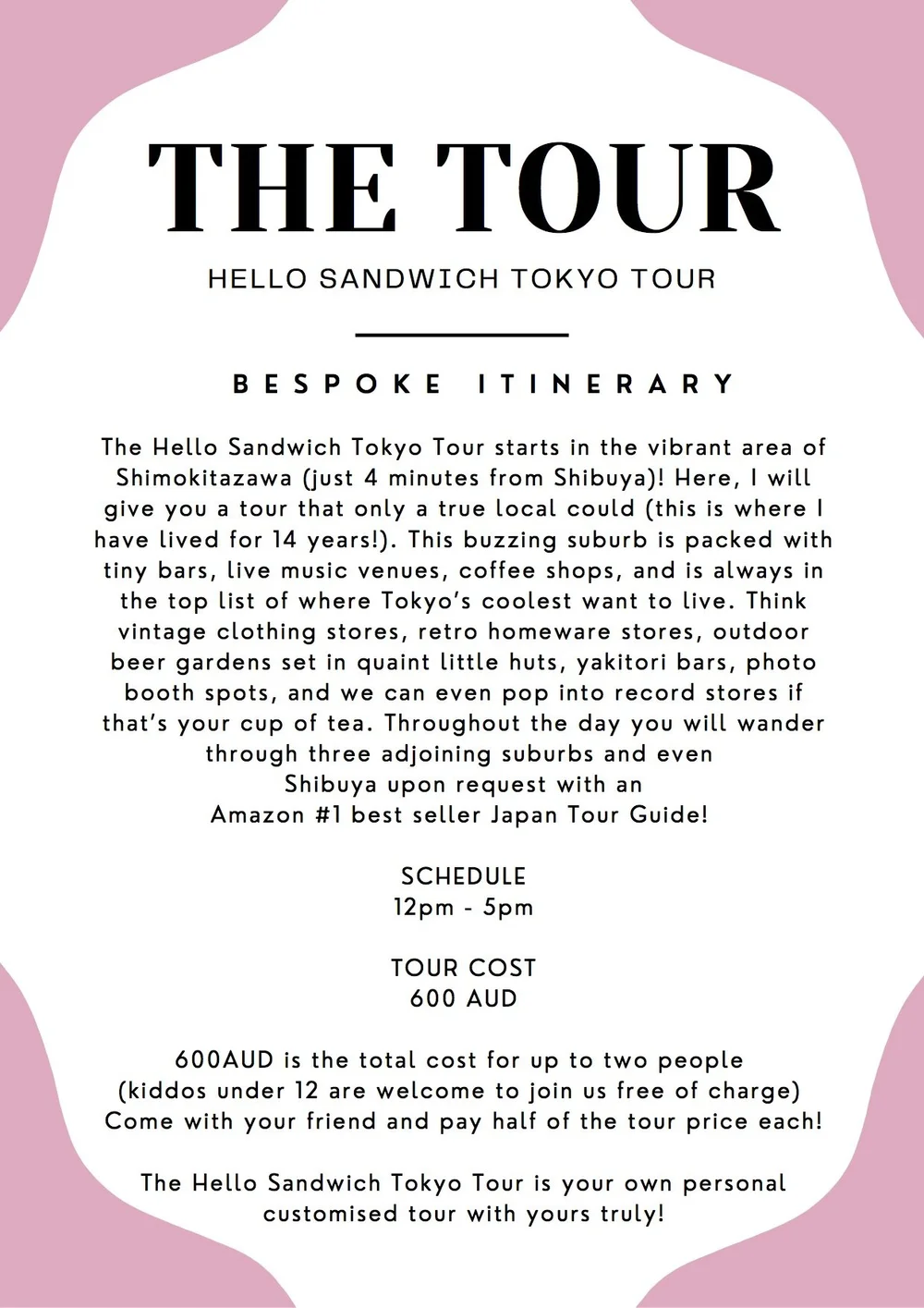 THE TOUR

HELLO SANDWICH TOKYO TOUR

BESPOKE ITINERARY

The Hello Sandwich Tokyo Tour starts in the vibrant area of Shimokitazawa (just 4 minutes from Shibuya)! Here, I will give you a tour that only a true local could (this is where I have lived for 14 years!). This buzzing suburb is packed with tiny bars, live music venues, coffee shops, and is always in the top list of where Tokyo's coolest want to live. Think vintage clothing stores, retro homeware stores, outdoor beer gardens set in quaint little huts, yakitori bars, photo booth spots, and we can even pop into record stores if that's your cup of tea. Throughout the day you will wander through three adjoining suburbs and even Shibuya upon request with an Amazon #1 best seller Japan Tour Guide!

SCHEDULE
12pm - 5pm

TOUR COST
600 AUD

600AUD is the total cost for up to two people (kiddos under 12 are welcome to join us free of charge) Come with your friend and pay half of the tour price each!

The Hello Sandwich Tokyo Tour is your own personal customised tour with yours truly!